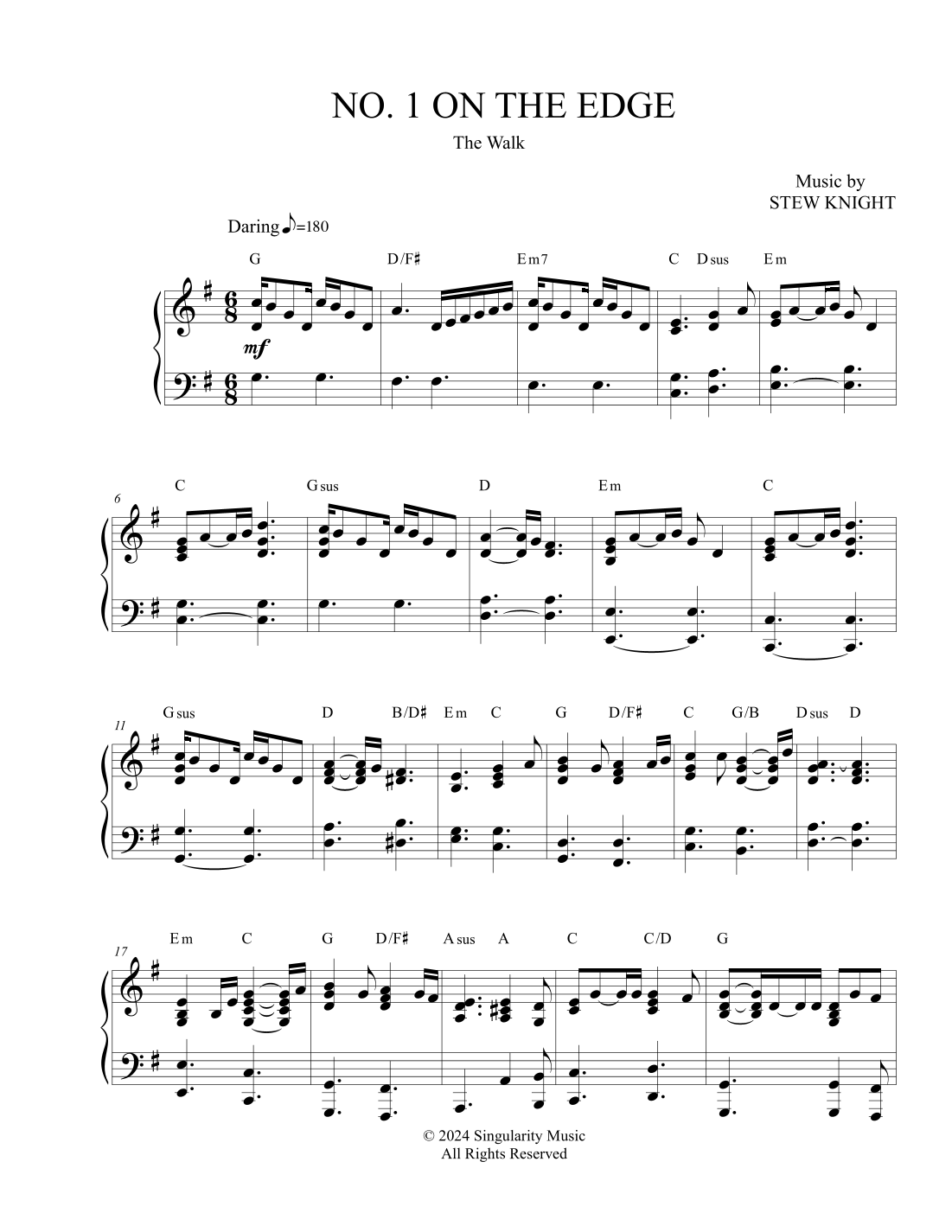 NO. 1 ON THE EDGE

The Walk

Music by
STEW KNIGHT

Daring ♪=180

G D/F♯ Em7 C Dsus Em

mf

6

C Gsus D Em C

11

Gsus D B/D♯ Em C G D/F♯ C G/B Dsus D

17

Em C G D/F♯ Asus A C C/D G

© 2024 Singularity Music
All Rights Reserved